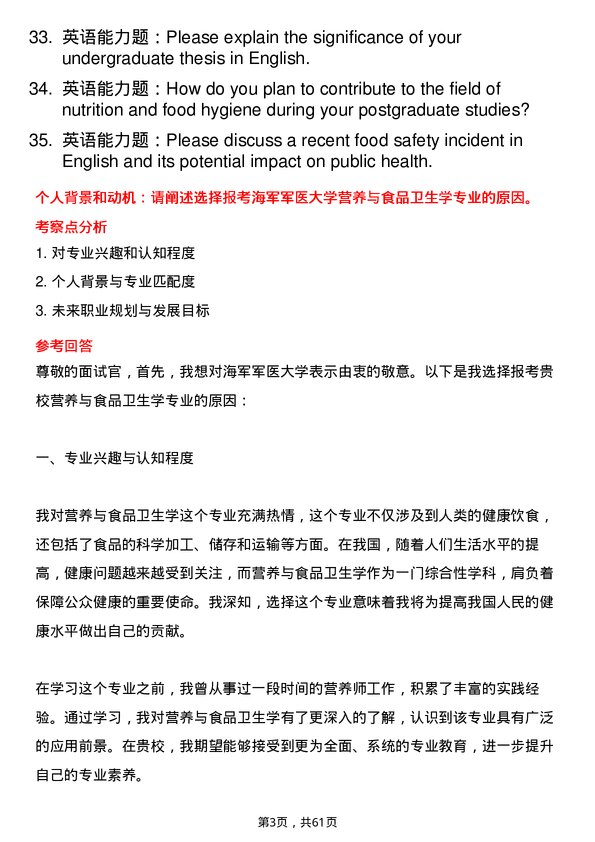 33. 英语能力题：Please explain the significance of your undergraduate thesis in English.
34. 英语能力题：How do you plan to contribute to the field of nutrition and food hygiene during your postgraduate studies?
35. 英语能力题：Please discuss a recent food safety incident in English and its potential impact on public health.

个人背景和动机：请阐述选择报考海军军医大学营养与食品卫生学专业的原因。

考察点分析

1. 对专业兴趣和认知程度

2. 个人背景与专业匹配度

3. 未来职业规划与发展目标

参考回答

尊敬的面试官，首先，我想对海军军医大学表示由衷的敬意。以下是我选择报考贵校营养与食品卫生学专业的原因：

一、专业兴趣与认知程度

我对营养与食品卫生学这个专业充满热情，这个专业不仅涉及到人类的健康饮食，还包括了食品的科学加工、储存和运输等方面。在我国，随着人们生活水平的提高，健康问题越来越受到关注，而营养与食品卫生学作为一门综合性学科，肩负着保障公众健康的重要使命。我深知，选择这个专业意味着我将为提高我国人民的健康水平做出自己的贡献。

在学习这个专业之前，我曾从事过一段时间的营养师工作，积累了丰富的实践经验。通过学习，我对营养与食品卫生学有了更深入的了解，认识到该专业具有广泛的应用前景。在贵校，我期望能够接受到更为全面、系统的专业教育，进一步提升自己的专业素养。

第3页，共61页